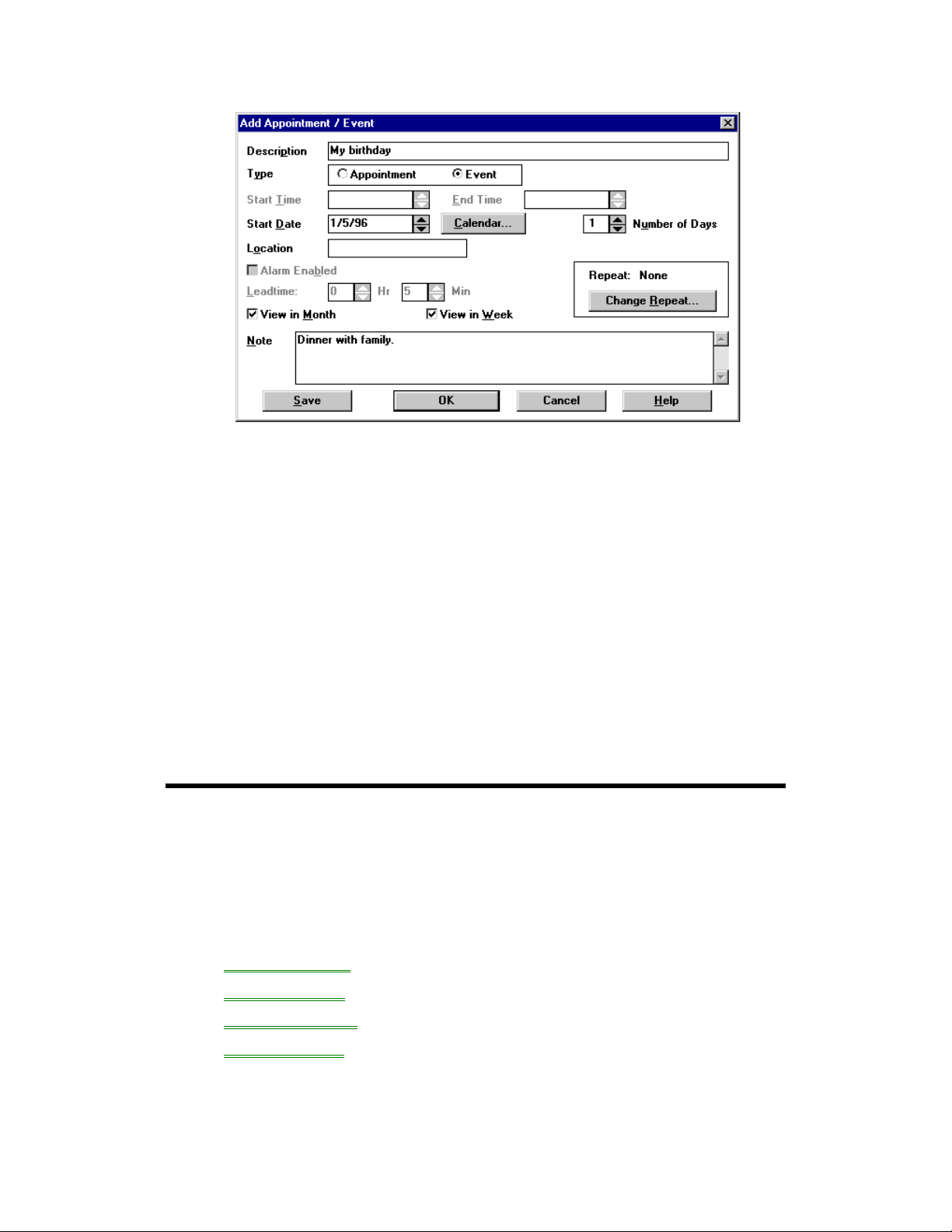 Add Appointment / Event

Description My birthday

Type Appointment Event

Start Time End Time

Start Date 1/5/96 Calendar... 1 Number of Days

Location

Alarm Enabled

Leadtime: 0 Hr 5 Min

Repeat: None

Change Repeat...

View in Month View in Week

Note Dinner with family.

Save OK Cancel Help